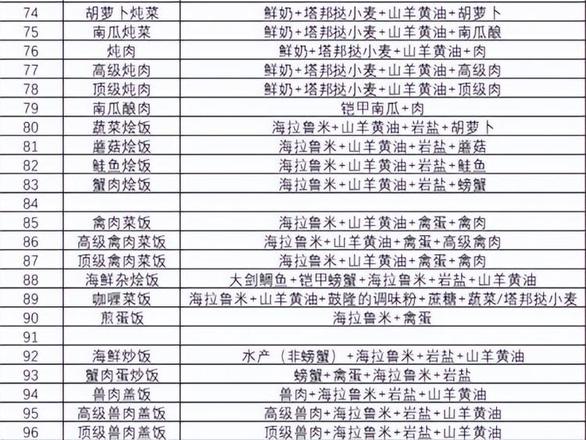 | 74 | 胡萝卜炖菜 | 鲜奶+塔邦挞小麦+山羊黄油+胡萝卜 |
|---|---|---|
| 75 | 南瓜炖菜 | 鲜奶+塔邦挞小麦+山羊黄油+南瓜酿 |
| 76 | 炖肉 | 鲜奶+塔邦挞小麦+山羊黄油+肉 |
| 77 | 高级炖肉 | 鲜奶+塔邦挞小麦+山羊黄油+高级肉 |
| 78 | 顶级炖肉 | 鲜奶+塔邦挞小麦+山羊黄油+顶级肉 |
| 79 | 南瓜酿肉 | 铠甲南瓜+肉 |
| 80 | 蔬菜烩饭 | 海拉鲁米+山羊黄油+岩盐+胡萝卜 |
| 81 | 蘑菇烩饭 | 海拉鲁米+山羊黄油+岩盐+蘑菇 |
| 82 | 鲑鱼烩饭 | 海拉鲁米+山羊黄油+岩盐+鲑鱼 |
| 83 | 蟹肉烩饭 | 海拉鲁米+山羊黄油+岩盐+螃蟹 |
| 84 | | |
| 85 | 禽肉菜饭 | 海拉鲁米+山羊黄油+禽蛋+禽肉 |
| 86 | 高级禽肉菜饭 | 海拉鲁米+山羊黄油+禽蛋+高级禽肉 |
| 87 | 顶级禽肉菜饭 | 海拉鲁米+山羊黄油+禽蛋+禽肉 |
| 88 | 海鲜杂烩饭 | 大剑鲷鱼+铠甲螃蟹+海拉鲁米+岩盐+山羊黄油 |
| 89 | 咖喱菜饭 | 海拉鲁米+山羊黄油+鼓隆的调味粉+蔗糖+蔬菜/塔邦挞小麦 |
| 90 | 煎蛋饭 | 海拉鲁米+禽蛋 |
| 91 | | |
| 92 | 海鲜炒饭 | 水产（非螃蟹）+海拉鲁米+岩盐+山羊黄油 |
| 93 | 蟹肉蛋炒饭 | 螃蟹+禽蛋+海拉鲁米+岩盐 |
| 94 | 兽肉盖饭 | 兽肉+海拉鲁米+岩盐+山羊黄油 |
| 95 | 高级兽肉盖饭 | 高级兽肉+海拉鲁米+岩盐+山羊黄油 |
| 96 | 顶级兽肉盖饭 | 顶级兽肉+海拉鲁米+岩盐+山羊黄油 |